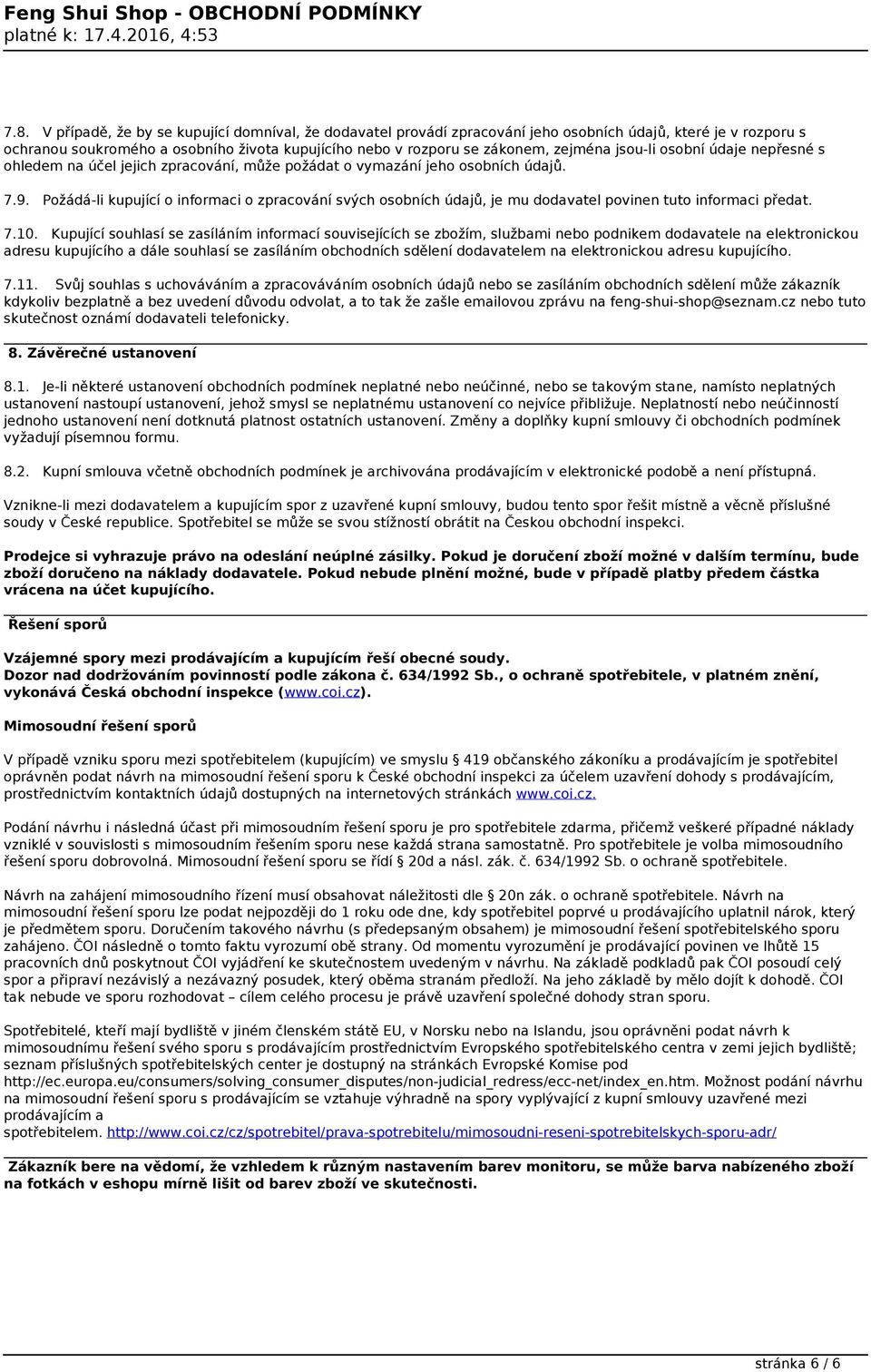 Feng Shui Shop - OBCHODNÍ PODMÍNKY
platné k: 17.4.2016, 4:53

7.8. V případě, že by se kupující domníval, že dodavatel provádí zpracování jeho osobních údajů, které je v rozporu s ochranou soukromého a osobního života kupujícího nebo v rozporu se zákonem, zejména jsou-li osobní údaje nepřesné s ohledem na účel jejich zpracování, může požádat o vymazání jeho osobních údajů.

7.9. Požádá-li kupující o informaci o zpracování svých osobních údajů, je mu dodavatel povinen tuto informaci předat.

7.10. Kupující souhlasí se zasíláním informací souvisejících se zbožím, službami nebo podnikem dodavatele na elektronickou adresu kupujícího a dále souhlasí se zasíláním obchodních sdělení dodavatelem na elektronickou adresu kupujícího.

7.11. Svůj souhlas s uchováváním a zpracováváním osobních údajů nebo se zasíláním obchodních sdělení může zákazník kdykoliv bezplatně a bez uvedení důvodu odvolat, a to tak že zašle emailovou zprávu na feng-shui-shop@seznam.cz nebo tuto skutečnost oznámí dodavateli telefonicky.

8. Závěrečné ustanovení

8.1. Je-li některé ustanovení obchodních podmínek neplatné nebo neúčinné, nebo se takovým stane, namísto neplatných ustanovení nastoupí ustanovení, jehož smysl se neplatnému ustanovení co nejvíce přibližuje. Neplatností nebo neúčinností jednoho ustanovení není dotknutá platnost ostatních ustanovení. Změny a doplňky kupní smlouvy či obchodních podmínek vyžadují písemnou formu.

8.2. Kupní smlouva včetně obchodních podmínek je archivována prodávajícím v elektronické podobě a není přístupná.

Vznikne-li mezi dodavatelem a kupujícím spor z uzavřené kupní smlouvy, budou tento spor řešit místně a věcně příslušné soudy v České republice. Spotřebitel se může se svou stížností obrátit na Českou obchodní inspekci.

Prodejce si vyhrazuje právo na odeslání neúplné zásilky. Pokud je doručení zboží možné v dalším termínu, bude zboží doručeno na náklady dodavatele. Pokud nebude plnění možné, bude v případě platby předem částka vrácena na účet kupujícího.

Řešení sporů

Vzájemné spory mezi prodávajícím a kupujícím řeší obecné soudy.
Dozor nad dodržováním povinností podle zákona č. 634/1992 Sb., o ochraně spotřebitele, v platném znění, vykonává Česká obchodní inspekce (www.coi.cz).

Mimosoudní řešení sporů

V případě vzniku sporu mezi spotřebitelem (kupujícím) ve smyslu § 419 občanského zákoníku a prodávajícím je spotřebitel oprávněn podat návrh na mimosoudní řešení sporu k České obchodní inspekci za účelem uzavření dohody s prodávajícím, prostřednictvím kontaktních údajů dostupných na internetových stránkách www.coi.cz.

Podání návrhu i následná účast při mimosoudním řešení sporu je pro spotřebitele zdarma, přičemž veškeré případné náklady vzniklé v souvislosti s mimosoudním řešením sporu nese každá strana samostatně. Pro spotřebitele je volba mimosoudního řešení sporu dobrovolná. Mimosoudní řešení sporu se řídí § 20d a násl. zák. č. 634/1992 Sb. o ochraně spotřebitele.

Návrh na zahájení mimosoudního řízení musí obsahovat náležitosti dle § 20n zák. o ochraně spotřebitele. Návrh na mimosoudní řešení sporu lze podat nejpozději do 1 roku ode dne, kdy spotřebitel poprvé u prodávajícího uplatnil nárok, který je předmětem sporu. Doručením takového návrhu (s předepsaným obsahem) je mimosoudní řešení spotřebitelského sporu zahájeno. ČOI následně o tomto faktu vyrozumí obě strany. Od momentu vyrozumění je prodávající povinen ve lhůtě 15 pracovních dnů poskytnout ČOI vyjádření ke skutečnostem uvedeným v návrhu. Na základě podkladů pak ČOI posoudí celý spor a připraví nezávislý a nezávazný posudek, který oběma stranám předloží. Na jeho základě by mělo dojít k dohodě. ČOI tak nebude ve sporu rozhodovat – cílem celého procesu je právě uzavření společné dohody stran sporu.

Spotřebitelé, kteří mají bydliště v jiném členském státě EU, v Norsku nebo na Islandu, jsou oprávněni podat návrh k mimosoudnímu řešení svého sporu s prodávajícím prostřednictvím Evropského spotřebitelského centra v zemi jejich bydliště; seznam příslušných spotřebitelských center je dostupný na stránkách Evropské Komise pod http://ec.europa.eu/consumers/solving_consumer_disputes/non-judicial_redress/ecc-net/index_en.htm. Možnost podání návrhu na mimosoudní řešení sporu s prodávajícím se vztahuje výhradně na spory vyplývající z kupní smlouvy uzavřené mezi prodávajícím a
spotřebitelem. http://www.coi.cz/cz/spotrebitel/prava-spotrebitelu/mimosoudni-reseni-spotrebitelskych-sporu-adr/

Zákazník bere na vědomí, že vzhledem k různým nastavením barev monitoru, se může barva nabízeného zboží na fotkách v eshopu mírně lišit od barev zboží ve skutečnosti.

stránka 6 / 6